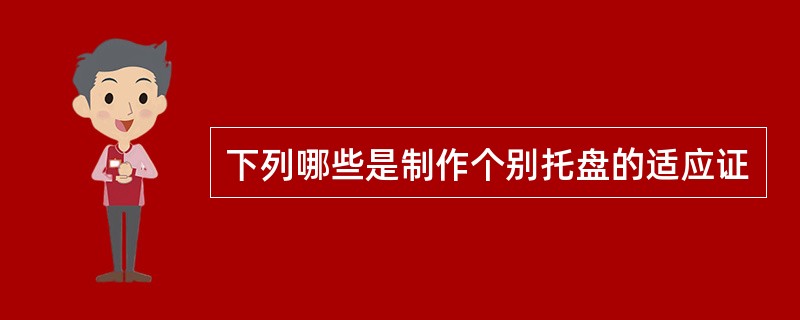 下列哪些是制作个别托盘的适应证